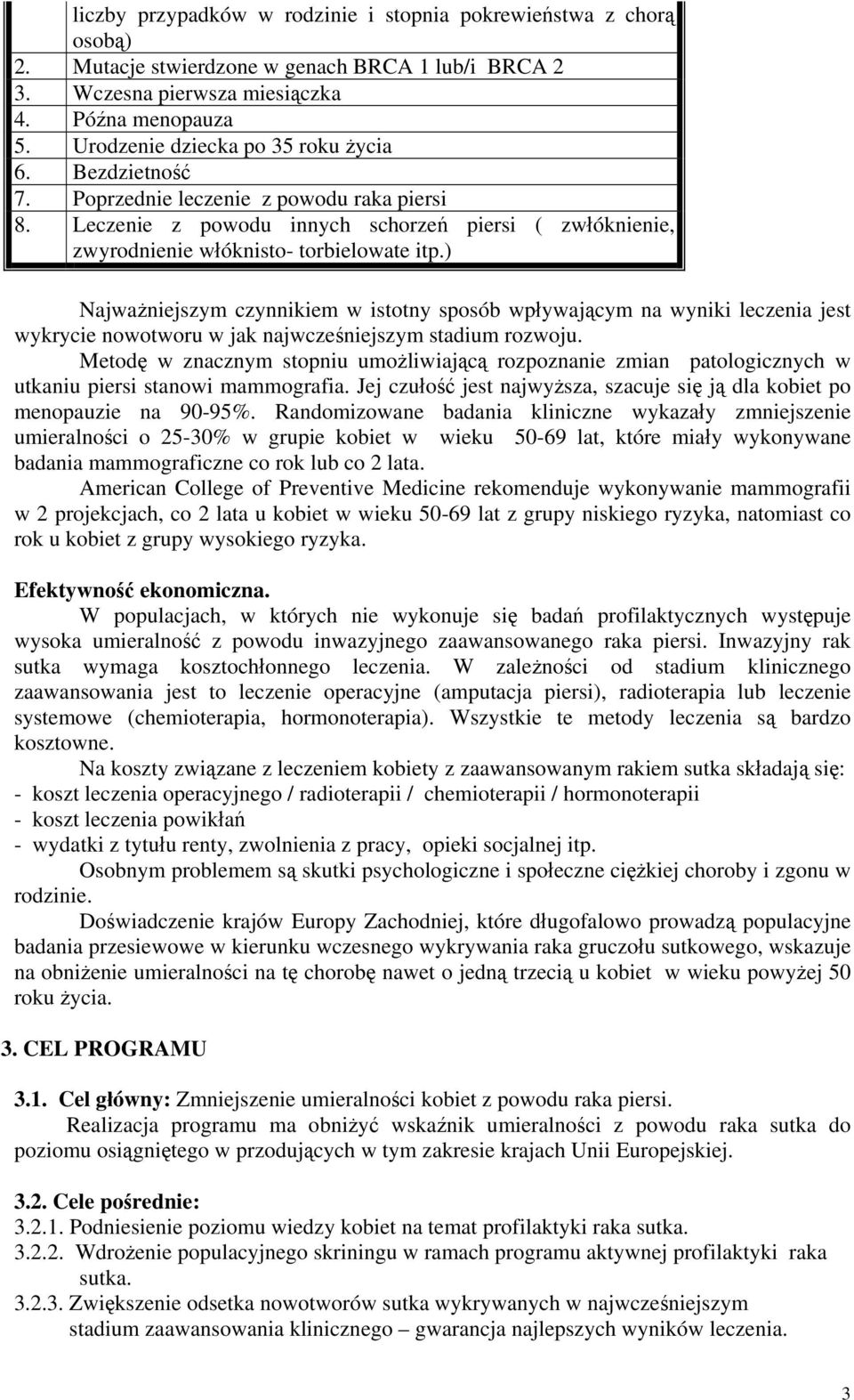 liczby przypadków w rodzinie i stopnia pokrewieństwa z chorą osobą)
2. Mutacje stwierdzone w genach BRCA 1 lub/i BRCA 2
3. Wczesna pierwsza miesiączka
4. Późna menopauza
5. Urodzenie dziecka po 35 roku życia
6. Bezdzietność
7. Poprzednie leczenie z powodu raka piersi
8. Leczenie z powodu innych schorzeń piersi ( zwłóknienie, zwyrodnienie włóknisto- torbielowate itp.)

Najważniejszym czynnikiem w istotny sposób wpływającym na wyniki leczenia jest wykrycie nowotworu w jak najwcześniejszym stadium rozwoju.
Metodę w znacznym stopniu umożliwiającą rozpoznanie zmian patologicznych w utkaniu piersi stanowi mammografia. Jej czułość jest najwyższa, szacuje się ją dla kobiet po menopauzie na 90-95%. Randomizowane badania kliniczne wykazały zmniejszenie umieralności o 25-30% w grupie kobiet w wieku 50-69 lat, które miały wykonywane badania mammograficzne co rok lub co 2 lata.
American College of Preventive Medicine rekomenduje wykonywanie mammografii w 2 projekcjach, co 2 lata u kobiet w wieku 50-69 lat z grupy niskiego ryzyka, natomiast co rok u kobiet z grupy wysokiego ryzyka.

Efektywność ekonomiczna.
W populacjach, w których nie wykonuje się badań profilaktycznych występuje wysoka umieralność z powodu inwazyjnego zaawansowanego raka piersi. Inwazyjny rak sutka wymaga kosztochłonnego leczenia. W zależności od stadium klinicznego zaawansowania jest to leczenie operacyjne (amputacja piersi), radioterapia lub leczenie systemowe (chemioterapia, hormonoterapia). Wszystkie te metody leczenia są bardzo kosztowne.
Na koszty związane z leczeniem kobiety z zaawansowanym rakiem sutka składają się:
- koszt leczenia operacyjnego / radioterapii / chemioterapii / hormonoterapii
- koszt leczenia powikłań
- wydatki z tytułu renty, zwolnienia z pracy, opieki socjalnej itp.
Osobnym problemem są skutki psychologiczne i społeczne ciężkiej choroby i zgonu w rodzinie.
Doświadczenie krajów Europy Zachodniej, które długofalowo prowadzą populacyjne badania przesiewowe w kierunku wczesnego wykrywania raka gruczołu sutkowego, wskazuje na obniżenie umieralności na tę chorobę nawet o jedną trzecią u kobiet w wieku powyżej 50 roku życia.

3. CEL PROGRAMU

3.1. Cel główny: Zmniejszenie umieralności kobiet z powodu raka piersi.
Realizacja programu ma obniżyć wskaźnik umieralności z powodu raka sutka do poziomu osiągniętego w przodujących w tym zakresie krajach Unii Europejskiej.

3.2. Cele pośrednie:
3.2.1. Podniesienie poziomu wiedzy kobiet na temat profilaktyki raka sutka.
3.2.2. Wdrożenie populacyjnego skriningu w ramach programu aktywnej profilaktyki raka sutka.
3.2.3. Zwiększenie odsetka nowotworów sutka wykrywanych w najwcześniejszym stadium zaawansowania klinicznego – gwarancja najlepszych wyników leczenia.

3